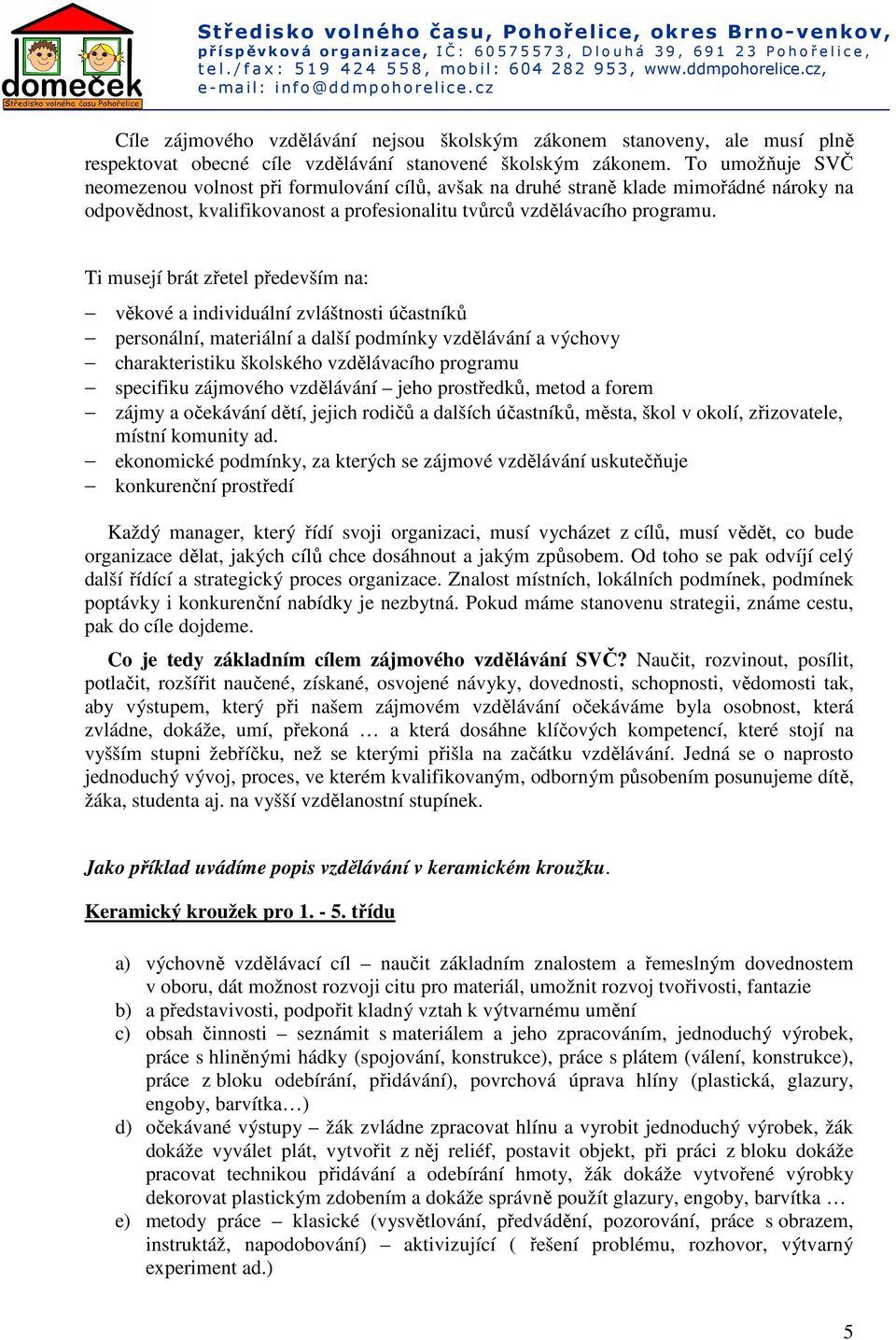 domeček
Středisko volného času Pohořelice

Středisko volného času, Pohořelice, okres Brno-venkov, příspěvková organizace, IČ: 60575573, Dlouhá 39, 691 23 Pohořelice, tel./fax: 519 424 558, mobil: 604 282 953, www.ddmpohorelice.cz, e-mail: info@ddmpohorelice.cz

Cíle zájmového vzdělávání nejsou školským zákonem stanoveny, ale musí plně respektovat obecné cíle vzdělávání stanovené školským zákonem. To umožňuje SVČ neomezenou volnost při formulování cílů, avšak na druhé straně klade mimořádné nároky na odpovědnost, kvalifikovanost a profesionalitu tvůrců vzdělávacího programu.

Ti musejí brát zřetel především na:

– věkové a individuální zvláštnosti účastníků
– personální, materiální a další podmínky vzdělávání a výchovy
– charakteristiku školského vzdělávacího programu
– specifiku zájmového vzdělávání – jeho prostředků, metod a forem
– zájmy a očekávání dětí, jejich rodičů a dalších účastníků, města, škol v okolí, zřizovatele, místní komunity ad.
– ekonomické podmínky, za kterých se zájmové vzdělávání uskutečňuje
– konkurenční prostředí

Každý manager, který řídí svoji organizaci, musí vycházet z cílů, musí vědět, co bude organizace dělat, jakých cílů chce dosáhnout a jakým způsobem. Od toho se pak odvíjí celý další řídící a strategický proces organizace. Znalost místních, lokálních podmínek, podmínek poptávky i konkurenční nabídky je nezbytná. Pokud máme stanovenu strategii, známe cestu, pak do cíle dojdeme.

Co je tedy základním cílem zájmového vzdělávání SVČ? Naučit, rozvinout, posílit, potlačit, rozšířit naučené, získané, osvojené návyky, dovednosti, schopnosti, vědomosti tak, aby výstupem, který při našem zájmovém vzdělávání očekáváme byla osobnost, která zvládne, dokáže, umí, překoná … a která dosáhne klíčových kompetencí, které stojí na vyšším stupni žebříčku, než se kterými přišla na začátku vzdělávání. Jedná se o naprosto jednoduchý vývoj, proces, ve kterém kvalifikovaným, odborným působením posunujeme dítě, žáka, studenta aj. na vyšší vzdělanostní stupínek.

Jako příklad uvádíme popis vzdělávání v keramickém kroužku.

Keramický kroužek pro 1. - 5. třídu

a) výchovně vzdělávací cíl – naučit základním znalostem a řemeslným dovednostem v oboru, dát možnost rozvoji citu pro materiál, umožnit rozvoj tvořivosti, fantazie
b) a představivosti, podpořit kladný vztah k výtvarnému umění
c) obsah činnosti – seznámit s materiálem a jeho zpracováním, jednoduchý výrobek, práce s hliněnými hádky (spojování, konstrukce), práce s plátem (válení, konstrukce), práce z bloku odebírání, přidávání), povrchová úprava hlíny (plastická, glazury, engoby, barvítka…)
d) očekávané výstupy – žák zvládne zpracovat hlínu a vyrobit jednoduchý výrobek, žák dokáže vyválet plát, vytvořit z něj reliéf, postavit objekt, při práci z bloku dokáže pracovat technikou přidávání a odebírání hmoty, žák dokáže vytvořené výrobky dekorovat plastickým zdobením a dokáže správně použít glazury, engoby, barvítka …
e) metody práce – klasické (vysvětlování, předvádění, pozorování, práce s obrazem, instruktáž, napodobování) – aktivizující ( řešení problému, rozhovor, výtvarný experiment ad.)

5